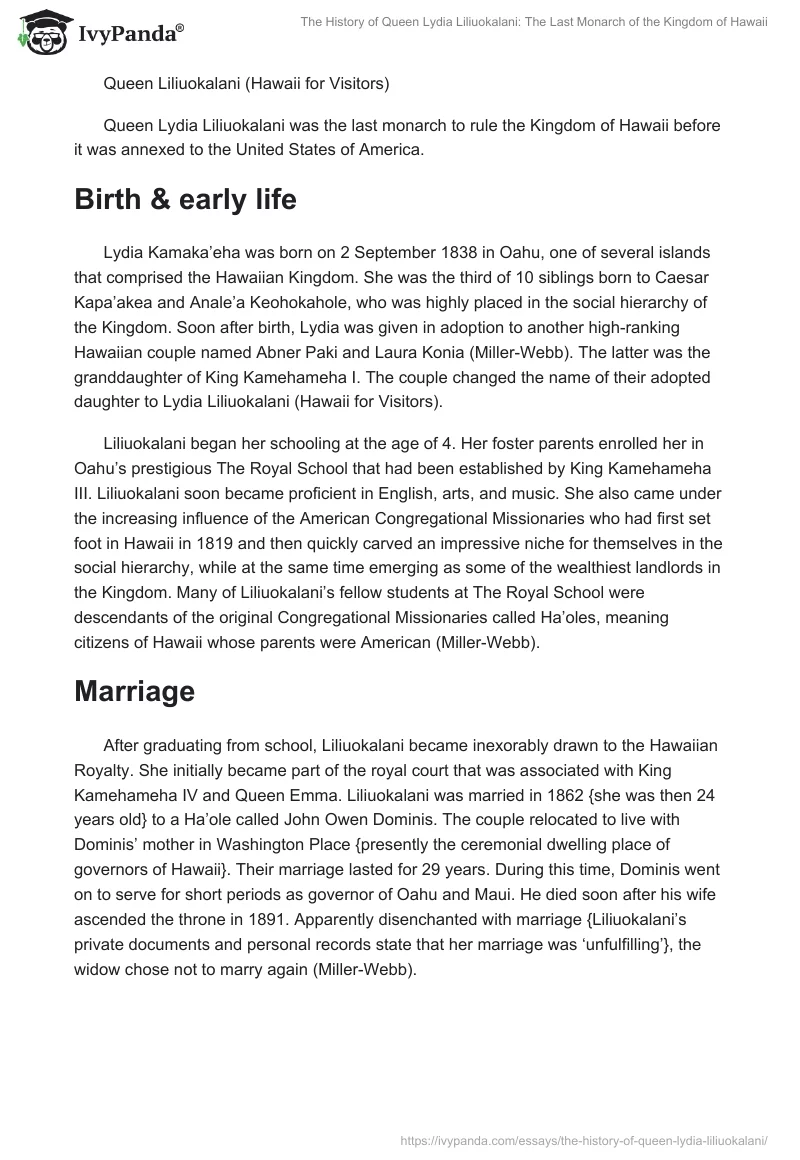 IvyPanda®

The History of Queen Lydia Liliuokalani: The Last Monarch of the Kingdom of Hawaii

Queen Liliuokalani (Hawaii for Visitors)

Queen Lydia Liliuokalani was the last monarch to rule the Kingdom of Hawaii before it was annexed to the United States of America.

Birth & early life

Lydia Kamaka'eha was born on 2 September 1838 in Oahu, one of several islands that comprised the Hawaiian Kingdom. She was the third of 10 siblings born to Caesar Kapa'akea and Anale'a Keohokahole, who was highly placed in the social hierarchy of the Kingdom. Soon after birth, Lydia was given in adoption to another high-ranking Hawaiian couple named Abner Paki and Laura Konia (Miller-Webb). The latter was the granddaughter of King Kamehameha I. The couple changed the name of their adopted daughter to Lydia Liliuokalani (Hawaii for Visitors).

Liliuokalani began her schooling at the age of 4. Her foster parents enrolled her in Oahu's prestigious The Royal School that had been established by King Kamehameha III. Liliuokalani soon became proficient in English, arts, and music. She also came under the increasing influence of the American Congregational Missionaries who had first set foot in Hawaii in 1819 and then quickly carved an impressive niche for themselves in the social hierarchy, while at the same time emerging as some of the wealthiest landlords in the Kingdom. Many of Liliuokalani's fellow students at The Royal School were descendants of the original Congregational Missionaries called Ha'oles, meaning citizens of Hawaii whose parents were American (Miller-Webb).

Marriage

After graduating from school, Liliuokalani became inexorably drawn to the Hawaiian Royalty. She initially became part of the royal court that was associated with King Kamehameha IV and Queen Emma. Liliuokalani was married in 1862 {she was then 24 years old} to a Ha'ole called John Owen Dominis. The couple relocated to live with Dominis' mother in Washington Place {presently the ceremonial dwelling place of governors of Hawaii}. Their marriage lasted for 29 years. During this time, Dominis went on to serve for short periods as governor of Oahu and Maui. He died soon after his wife ascended the throne in 1891. Apparently disenchanted with marriage {Liliuokalani's private documents and personal records state that her marriage was 'unfulfilling'}, the widow chose not to marry again (Miller-Webb).

https://ivypanda.com/essays/the-history-of-queen-lydia-liliuokalani/